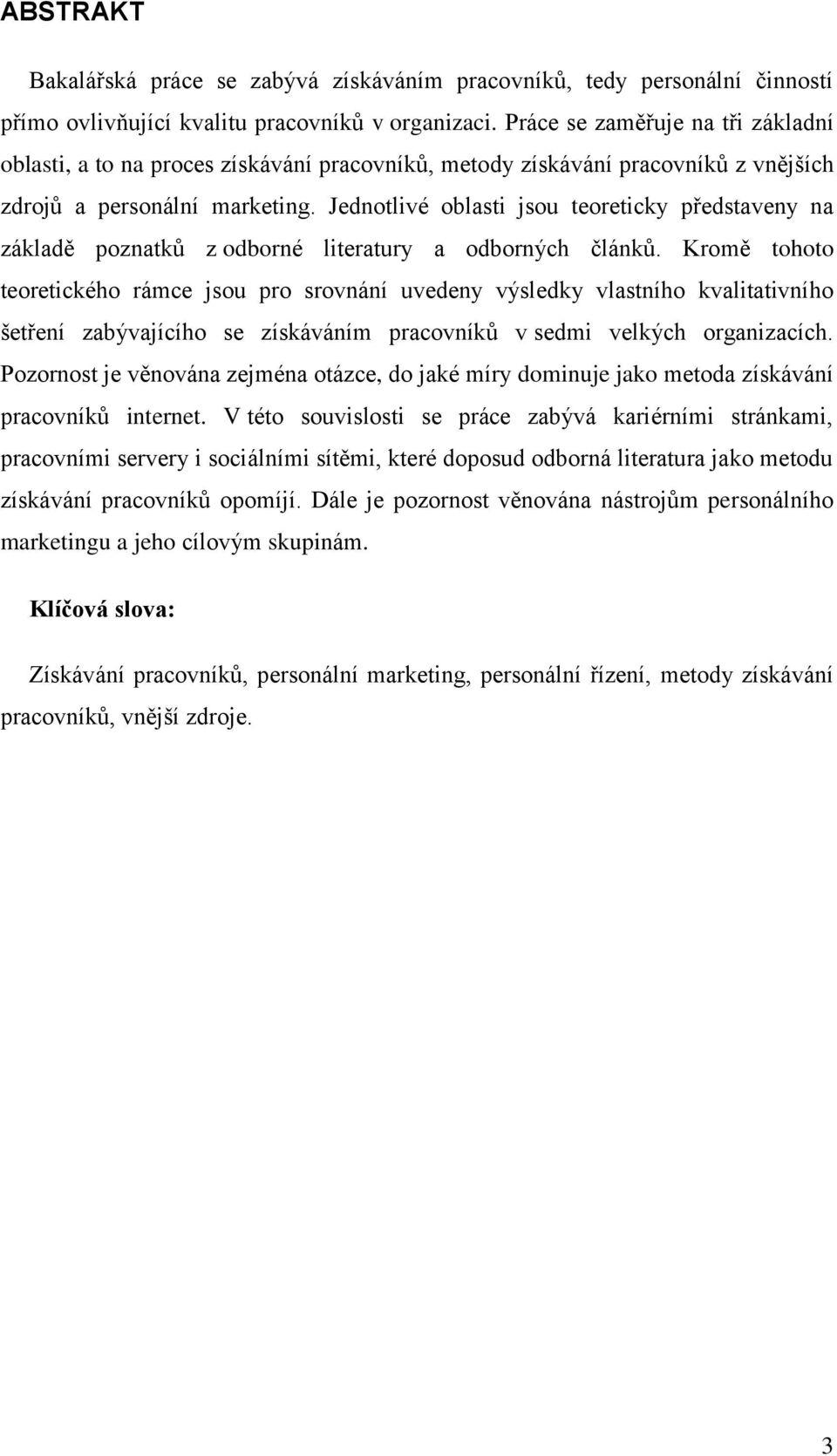 ABSTRAKT

Bakalářská práce se zabývá získáváním pracovníků, tedy personální činností přímo ovlivňující kvalitu pracovníků v organizaci. Práce se zaměřuje na tři základní oblasti, a to na proces získávání pracovníků, metody získávání pracovníků z vnějších zdrojů a personální marketing. Jednotlivé oblasti jsou teoreticky představeny na základě poznatků z odborné literatury a odborných článků. Kromě tohoto teoretického rámce jsou pro srovnání uvedeny výsledky vlastního kvalitativního šetření zabývajícího se získáváním pracovníků v sedmi velkých organizacích. Pozornost je věnována zejména otázce, do jaké míry dominuje jako metoda získávání pracovníků internet. V této souvislosti se práce zabývá kariérními stránkami, pracovními servery i sociálními sítěmi, které doposud odborná literatura jako metodu získávání pracovníků opomíjí. Dále je pozornost věnována nástrojům personálního marketingu a jeho cílovým skupinám.

Klíčová slova:

Získávání pracovníků, personální marketing, personální řízení, metody získávání pracovníků, vnější zdroje.

3